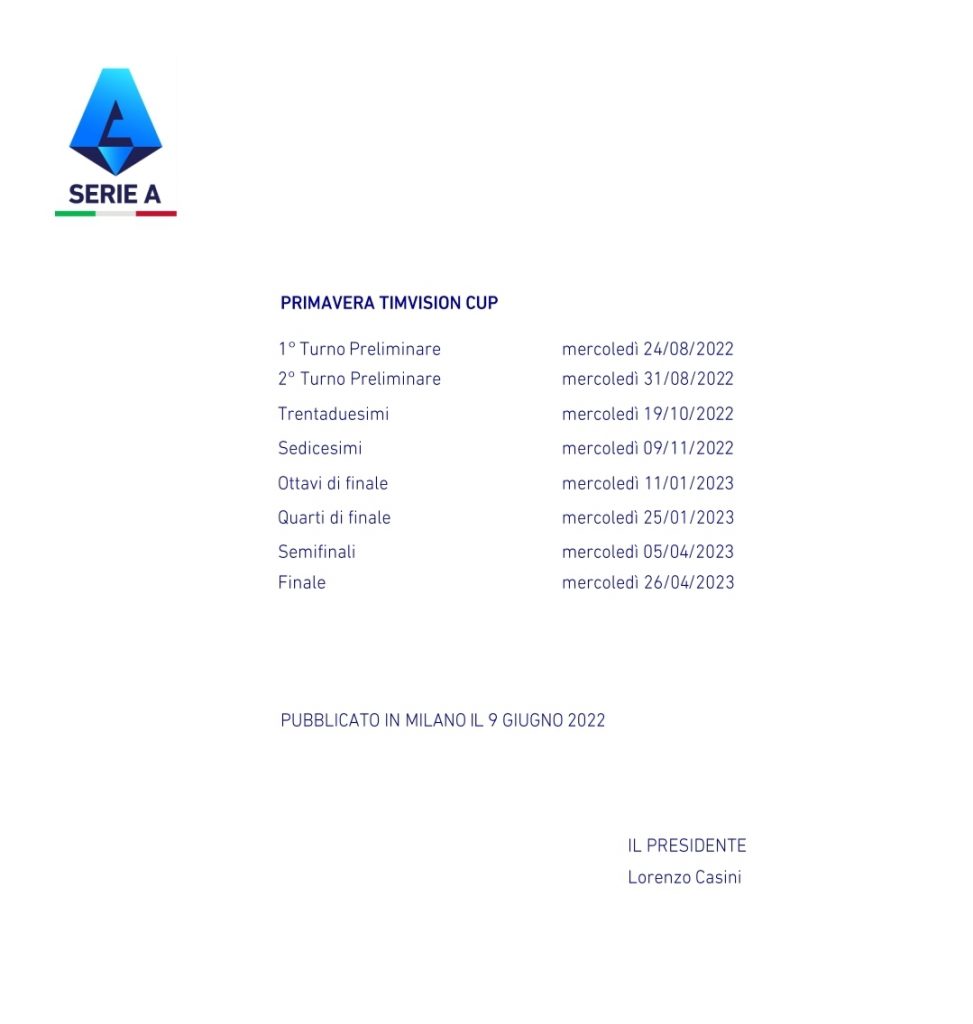 SERIE A

PRIMAVERA TIMVISION CUP

| | |
|---|---|
| 1° Turno Preliminare | mercoledì 24/08/2022 |
| 2° Turno Preliminare | mercoledì 31/08/2022 |
| Trentaduesimi | mercoledì 19/10/2022 |
| Sedicesimi | mercoledì 09/11/2022 |
| Ottavi di finale | mercoledì 11/01/2023 |
| Quarti di finale | mercoledì 25/01/2023 |
| Semifinali | mercoledì 05/04/2023 |
| Finale | mercoledì 26/04/2023 |

PUBBLICATO IN MILANO IL 9 GIUGNO 2022

IL PRESIDENTE
Lorenzo Casini